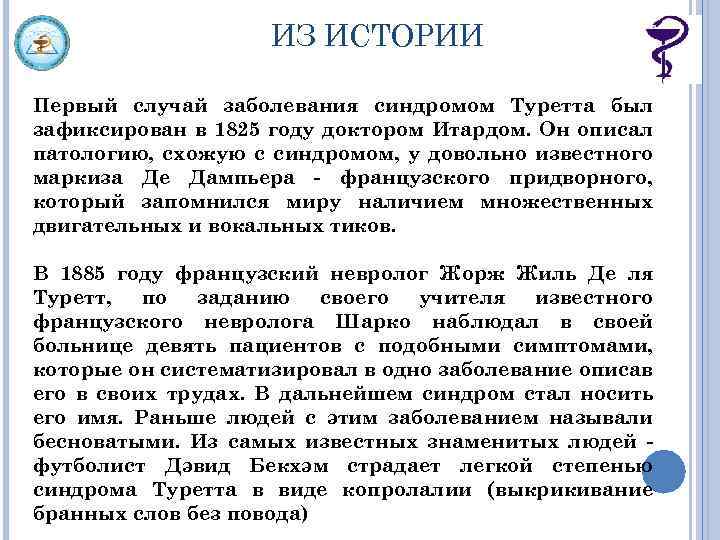 ИЗ ИСТОРИИ

Первый случай заболевания синдромом Туретта был зафиксирован в 1825 году доктором Итардом. Он описал патологию, схожую с синдромом, у довольно известного маркиза Де Дампьера - французского придворного, который запомнился миру наличием множественных двигательных и вокальных тиков.

В 1885 году французский невролог Жорж Жиль Де ля Туретт, по заданию своего учителя известного французского невролога Шарко наблюдал в своей больнице девять пациентов с подобными симптомами, которые он систематизировал в одно заболевание описав его в своих трудах. В дальнейшем синдром стал носить его имя. Раньше людей с этим заболеванием называли бесноватыми. Из самых известных знаменитых людей - футболист Дэвид Бекхэм страдает легкой степенью синдрома Туретта в виде копролалии (выкрикивание бранных слов без повода)